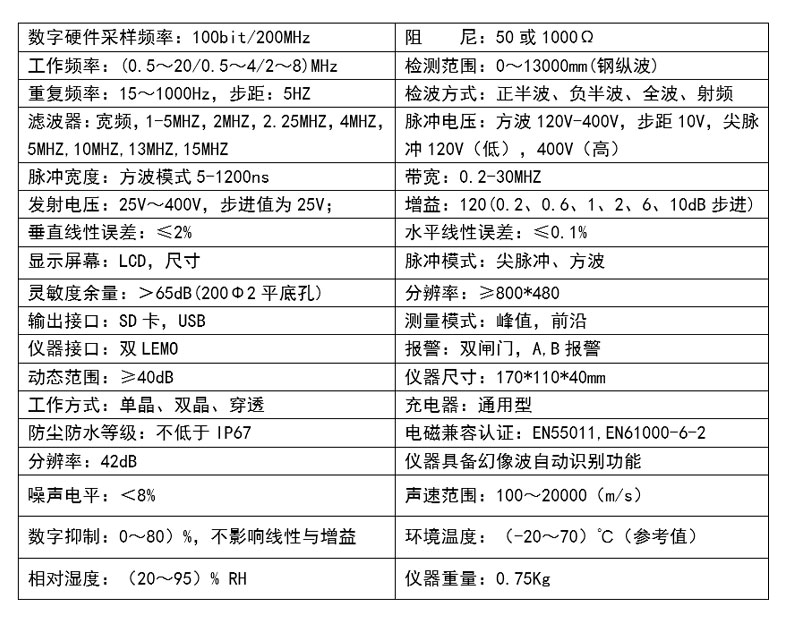 | 数字硬件采样频率：100bit/200MHz | 阻　　尼：50或1000Ω |
|---|---|
| 工作频率：(0.5～20/0.5～4/2～8)MHz | 检测范围：0～13000mm(钢纵波) |
| 重复频率：15～1000Hz，步距：5HZ | 检波方式：正半波、负半波、全波、射频 |
| 滤波器：宽频，1-5MHZ，2MHZ，2.25MHZ，4MHZ，5MHZ，10MHZ，13MHZ，15MHZ | 脉冲电压：方波120V-400V，步距10V，尖脉冲120V（低），400V（高） |
| 脉冲宽度：方波模式5-1200ns | 带宽：0.2-30MHZ |
| 发射电压：25V～400V，步进值为25V； | 增益：120(0.2、0.6、1、2、6、10dB步进) |
| 垂直线性误差：≤2% | 水平线性误差：≤0.1% |
| 显示屏幕：LCD，尺寸 | 脉冲模式：尖脉冲、方波 |
| 灵敏度余量：＞65dB(200Φ2平底孔) | 分辨率：≥800*480 |
| 输出接口：SD卡，USB | 测量模式：峰值，前沿 |
| 仪器接口：双LEMO | 报警：双闸门，A,B报警 |
| 动态范围：≥40dB | 仪器尺寸：170*110*40mm |
| 工作方式：单晶、双晶、穿透 | 充电器：通用型 |
| 防尘防水等级：不低于IP67 | 电磁兼容认证：EN55011,EN61000-6-2 |
| 分辨率：42dB | 仪器具备幻像波自动识别功能 |
| 噪声电平：＜8% | 声速范围：100～20000（m/s） |
| 数字抑制：0～80）%，不影响线性与增益 | 环境温度：（-20～70）℃（参考值） |
| 相对湿度：（20～95）% RH | 仪器重量：0.75Kg |